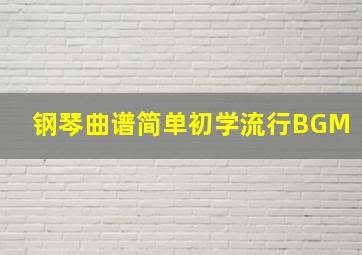 钢琴曲谱简单初学流行BGM